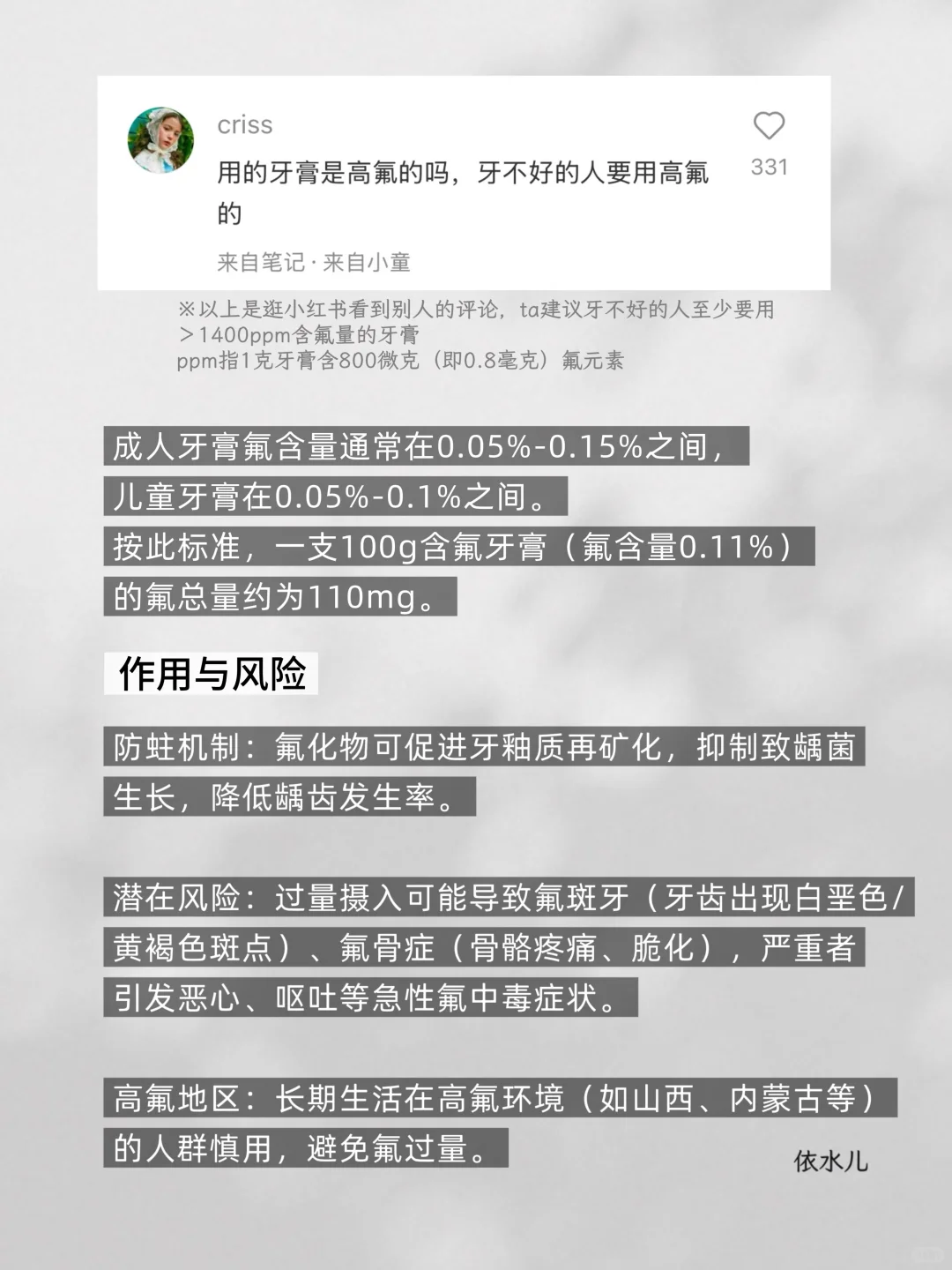 criss

用的牙膏是高氟的吗，牙不好的人要用高氟的

331

来自笔记 · 来自小童

※以上是逛小红书看到别人的评论，ta建议牙不好的人至少要用＞1400ppm含氟量的牙膏
ppm指1克牙膏含800微克（即0.8毫克）氟元素

成人牙膏氟含量通常在0.05%-0.15%之间，儿童牙膏在0.05%-0.1%之间。
按此标准，一支100g含氟牙膏（氟含量0.11%）的氟总量约为110mg。

作用与风险

防蛀机制：氟化物可促进牙釉质再矿化，抑制致龋菌生长，降低龋齿发生率。

潜在风险：过量摄入可能导致氟斑牙（牙齿出现白垩色/黄褐色斑点）、氟骨症（骨骼疼痛、脆化），严重者引发恶心、呕吐等急性氟中毒症状。

高氟地区：长期生活在高氟环境（如山西、内蒙古等）的人群慎用，避免氟过量。

依水儿